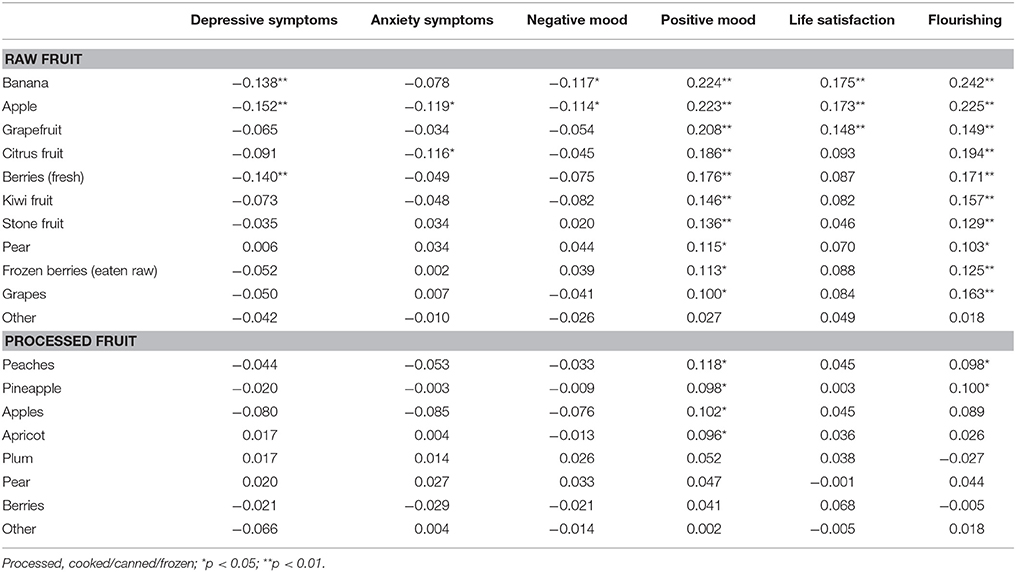 | | Depressive symptoms | Anxiety symptoms | Negative mood | Positive mood | Life satisfaction | Flourishing |
|---|---|---|---|---|---|---|
| **RAW FRUIT** | | | | | | |
| Banana | −0.138** | −0.078 | −0.117* | 0.224** | 0.175** | 0.242** |
| Apple | −0.152** | −0.119* | −0.114* | 0.223** | 0.173** | 0.225** |
| Grapefruit | −0.065 | −0.034 | −0.054 | 0.208** | 0.148** | 0.149** |
| Citrus fruit | −0.091 | −0.116* | −0.045 | 0.186** | 0.093 | 0.194** |
| Berries (fresh) | −0.140** | −0.049 | −0.075 | 0.176** | 0.087 | 0.171** |
| Kiwi fruit | −0.073 | −0.048 | −0.082 | 0.146** | 0.082 | 0.157** |
| Stone fruit | −0.035 | 0.034 | 0.020 | 0.136** | 0.046 | 0.129** |
| Pear | 0.006 | 0.034 | 0.044 | 0.115* | 0.070 | 0.103* |
| Frozen berries (eaten raw) | −0.052 | 0.002 | 0.039 | 0.113* | 0.088 | 0.125** |
| Grapes | −0.050 | 0.007 | −0.041 | 0.100* | 0.084 | 0.163** |
| Other | −0.042 | −0.010 | −0.026 | 0.027 | 0.049 | 0.018 |
| **PROCESSED FRUIT** | | | | | | |
| Peaches | −0.044 | −0.053 | −0.033 | 0.118* | 0.045 | 0.098* |
| Pineapple | −0.020 | −0.003 | −0.009 | 0.098* | 0.003 | 0.100* |
| Apples | −0.080 | −0.085 | −0.076 | 0.102* | 0.045 | 0.089 |
| Apricot | 0.017 | 0.004 | −0.013 | 0.096* | 0.036 | 0.026 |
| Plum | 0.017 | 0.014 | 0.026 | 0.052 | 0.038 | −0.027 |
| Pear | 0.020 | 0.027 | 0.033 | 0.047 | −0.001 | 0.044 |
| Berries | −0.021 | −0.029 | −0.021 | 0.041 | 0.068 | −0.005 |
| Other | −0.066 | 0.004 | −0.014 | 0.002 | −0.005 | 0.018 |

Processed, cooked/canned/frozen; *p < 0.05; **p < 0.01.